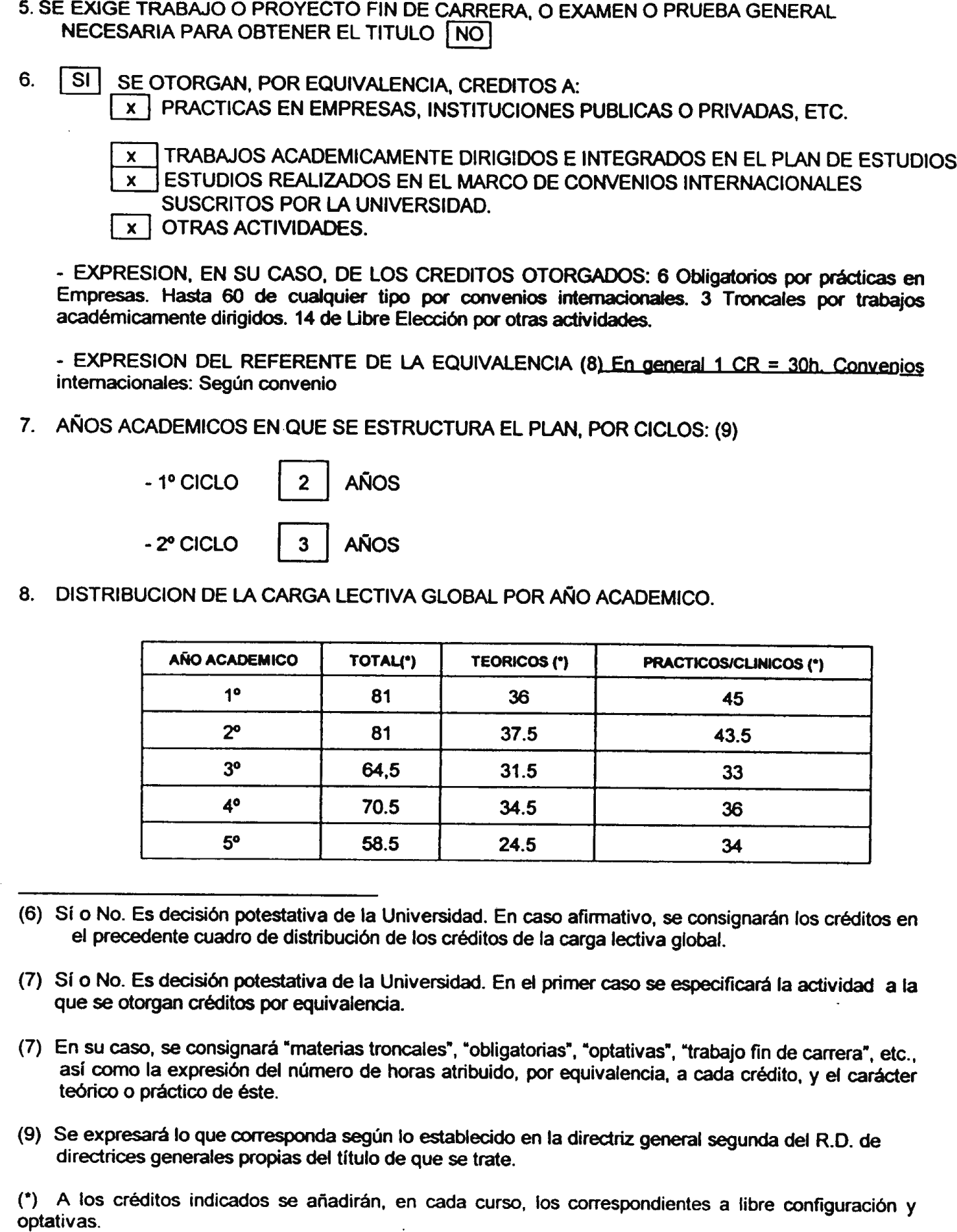 5. SE EXIGE TRABAJO O PROYECTO FIN DE CARRERA, O EXAMEN O PRUEBA GENERAL NECESARIA PARA OBTENER EL TITULO NO

6. SI SE OTORGAN, POR EQUIVALENCIA, CREDITOS A:
x PRACTICAS EN EMPRESAS, INSTITUCIONES PUBLICAS O PRIVADAS, ETC.

x TRABAJOS ACADEMICAMENTE DIRIGIDOS E INTEGRADOS EN EL PLAN DE ESTUDIOS
x ESTUDIOS REALIZADOS EN EL MARCO DE CONVENIOS INTERNACIONALES SUSCRITOS POR LA UNIVERSIDAD.
x OTRAS ACTIVIDADES.

- EXPRESION, EN SU CASO, DE LOS CREDITOS OTORGADOS: 6 Obligatorios por prácticas en Empresas. Hasta 60 de cualquier tipo por convenios internacionales. 3 Troncales por trabajos académicamente dirigidos. 14 de Libre Elección por otras actividades.

- EXPRESION DEL REFERENTE DE LA EQUIVALENCIA (8) En general 1 CR = 30h. Convenios internacionales: Según convenio

7. AÑOS ACADEMICOS EN QUE SE ESTRUCTURA EL PLAN, POR CICLOS: (9)

- 1º CICLO 2 AÑOS

- 2º CICLO 3 AÑOS

8. DISTRIBUCION DE LA CARGA LECTIVA GLOBAL POR AÑO ACADEMICO.

| AÑO ACADEMICO | TOTAL(*) | TEORICOS (*) | PRACTICOS/CLINICOS (*) |
|---|---|---|---|
| 1º | 81 | 36 | 45 |
| 2º | 81 | 37.5 | 43.5 |
| 3º | 64,5 | 31.5 | 33 |
| 4º | 70.5 | 34.5 | 36 |
| 5º | 58.5 | 24.5 | 34 |

(6) Sí o No. Es decisión potestativa de la Universidad. En caso afirmativo, se consignarán los créditos en el precedente cuadro de distribución de los créditos de la carga lectiva global.

(7) Sí o No. Es decisión potestativa de la Universidad. En el primer caso se especificará la actividad a la que se otorgan créditos por equivalencia.

(7) En su caso, se consignará "materias troncales", "obligatorias", "optativas", "trabajo fin de carrera", etc., así como la expresión del número de horas atribuido, por equivalencia, a cada crédito, y el carácter teórico o práctico de éste.

(9) Se expresará lo que corresponda según lo establecido en la directriz general segunda del R.D. de directrices generales propias del título de que se trate.

(*) A los créditos indicados se añadirán, en cada curso, los correspondientes a libre configuración y optativas.